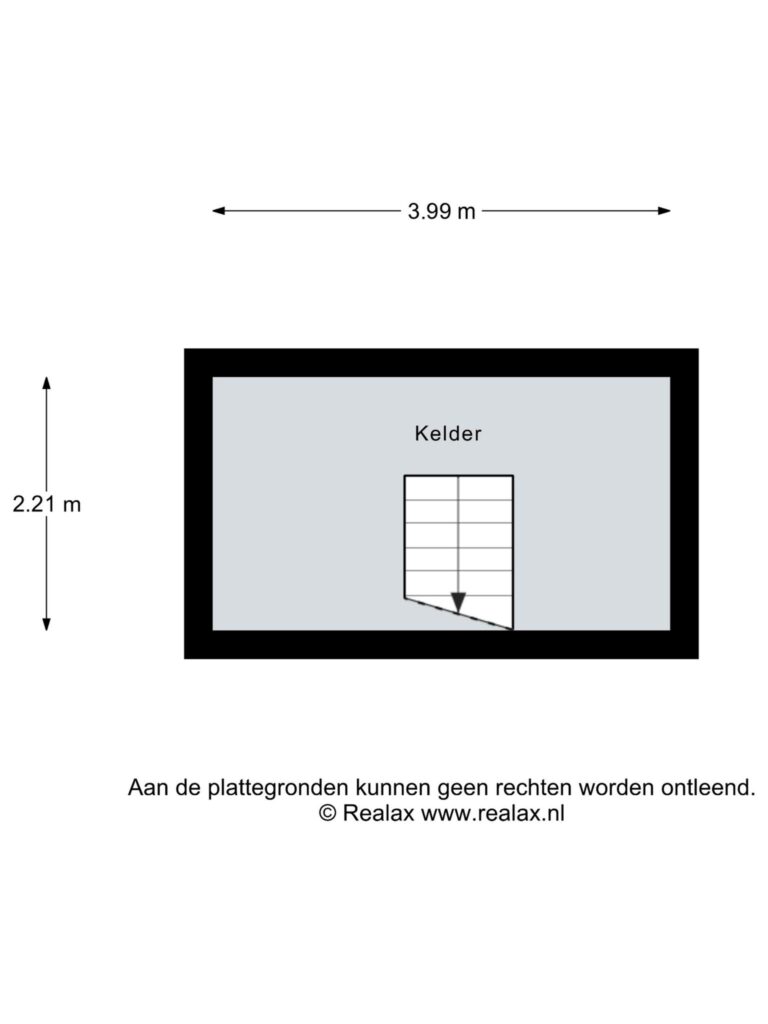 3.99 m

2.21 m

Kelder

Aan de plattegronden kunnen geen rechten worden ontleend.
© Realax www.realax.nl